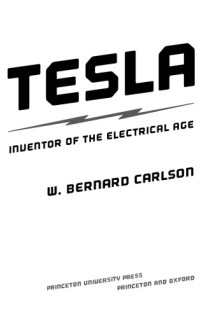 TESLA

INVENTOR OF THE ELECTRICAL AGE

W. BERNARD CARLSON

PRINCETON UNIVERSITY PRESS
PRINCETON AND OXFORD